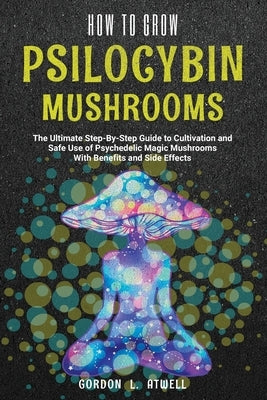 HOW TO GROW
PSILOCYBIN
MUSHROOMS

The Ultimate Step-By-Step Guide to Cultivation and Safe Use of Psychedelic Magic Mushrooms With Benefits and Side Effects

GORDON L. ATWELL